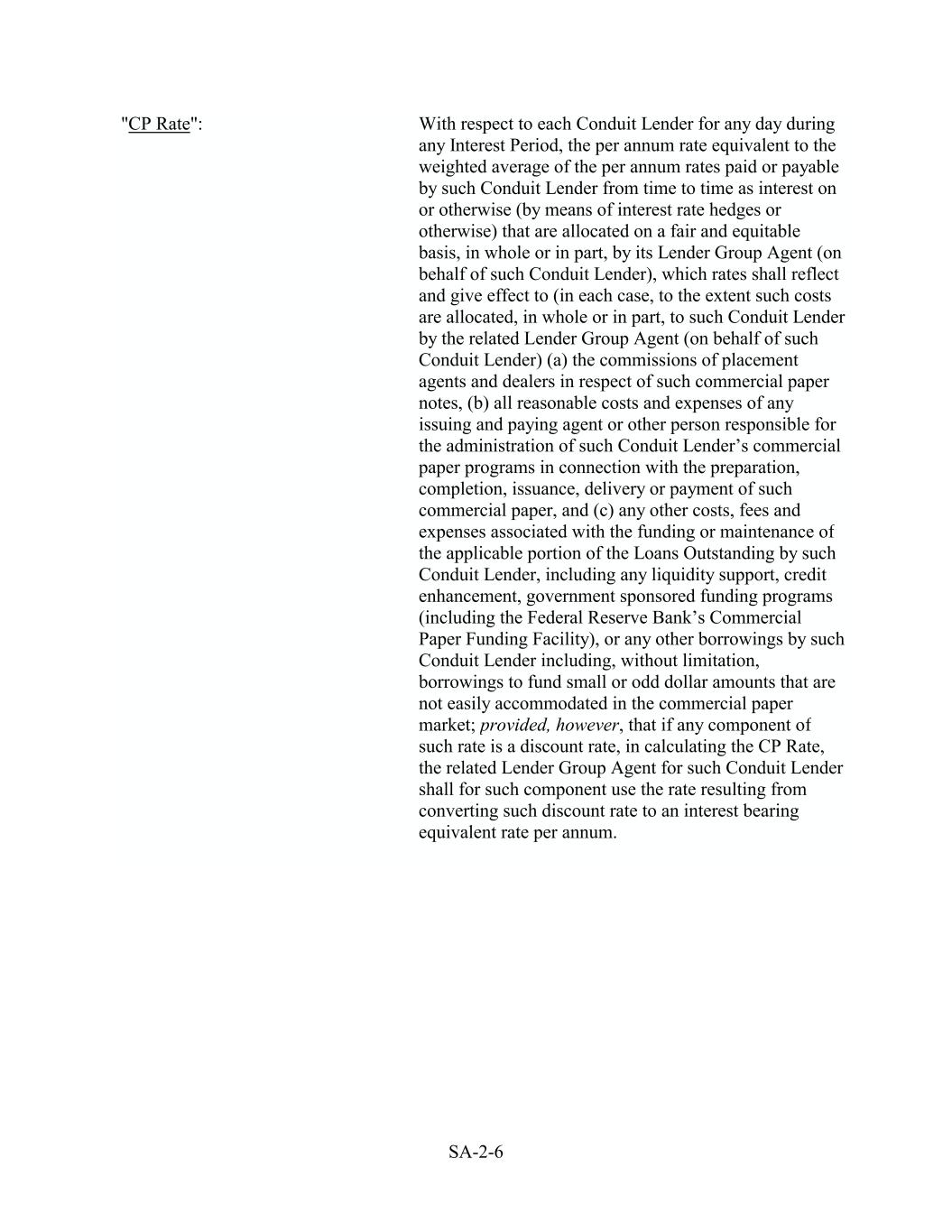 "CP Rate":

With respect to each Conduit Lender for any day during any Interest Period, the per annum rate equivalent to the weighted average of the per annum rates paid or payable by such Conduit Lender from time to time as interest on or otherwise (by means of interest rate hedges or otherwise) that are allocated on a fair and equitable basis, in whole or in part, by its Lender Group Agent (on behalf of such Conduit Lender), which rates shall reflect and give effect to (in each case, to the extent such costs are allocated, in whole or in part, to such Conduit Lender by the related Lender Group Agent (on behalf of such Conduit Lender) (a) the commissions of placement agents and dealers in respect of such commercial paper notes, (b) all reasonable costs and expenses of any issuing and paying agent or other person responsible for the administration of such Conduit Lender's commercial paper programs in connection with the preparation, completion, issuance, delivery or payment of such commercial paper, and (c) any other costs, fees and expenses associated with the funding or maintenance of the applicable portion of the Loans Outstanding by such Conduit Lender, including any liquidity support, credit enhancement, government sponsored funding programs (including the Federal Reserve Bank's Commercial Paper Funding Facility), or any other borrowings by such Conduit Lender including, without limitation, borrowings to fund small or odd dollar amounts that are not easily accommodated in the commercial paper market; provided, however, that if any component of such rate is a discount rate, in calculating the CP Rate, the related Lender Group Agent for such Conduit Lender shall for such component use the rate resulting from converting such discount rate to an interest bearing equivalent rate per annum.

SA-2-6